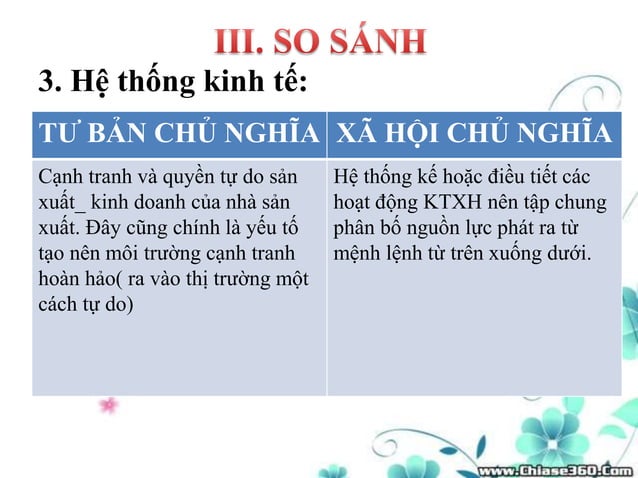 III. SO SÁNH

3. Hệ thống kinh tế:

| TƯ BẢN CHỦ NGHĨA | XÃ HỘI CHỦ NGHĨA |
|---|---|
| Cạnh tranh và quyền tự do sản xuất_ kinh doanh của nhà sản xuất. Đây cũng chính là yếu tố tạo nên môi trường cạnh tranh hoàn hảo( ra vào thị trường một cách tự do) | Hệ thống kế hoặc điều tiết các hoạt động KTXH nên tập chung phân bố nguồn lực phát ra từ mệnh lệnh từ trên xuống dưới. |

www.Chiase360.Com